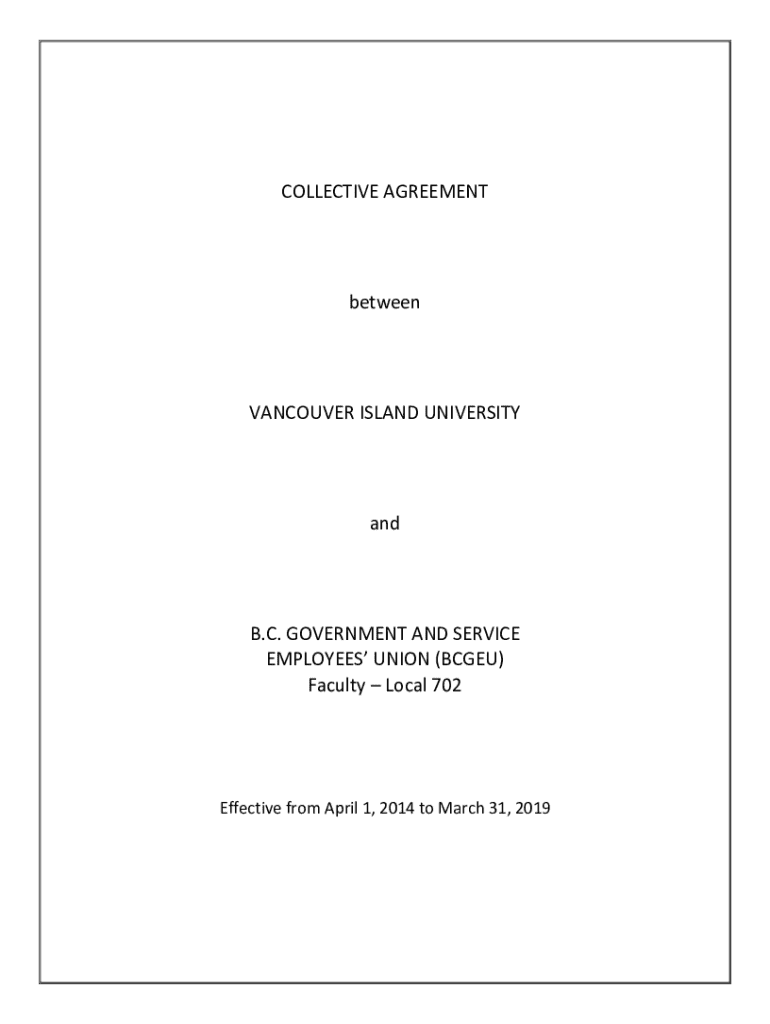 COLLECTIVE AGREEMENT

between

VANCOUVER ISLAND UNIVERSITY

and

B.C. GOVERNMENT AND SERVICE EMPLOYEES' UNION (BCGEU) Faculty – Local 702

Effective from April 1, 2014 to March 31, 2019